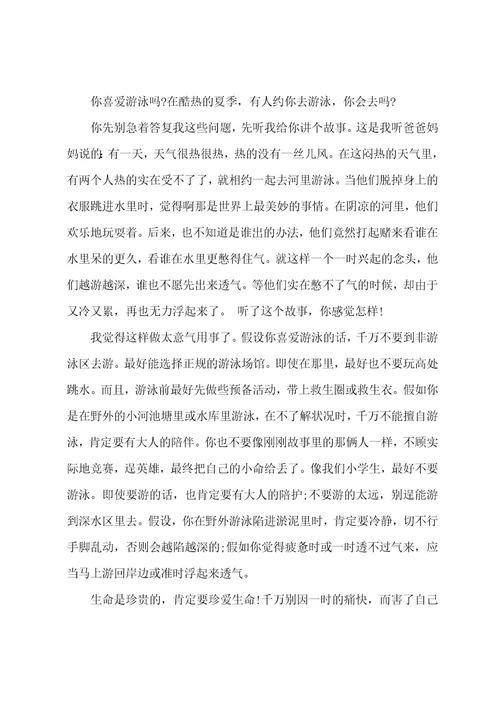 你喜爱游泳吗?在酷热的夏季，有人约你去游泳，你会去吗?

你先别急着答复我这些问题，先听我给你讲个故事。这是我听爸爸妈妈说的:有一天，天气很热很热，热的没有一丝儿风。在这闷热的天气里，有两个人热的实在受不了了，就相约一起去河里游泳。当他们脱掉身上的衣服跳进水里时，觉得啊那是世界上最美妙的事情。在阴凉的河里，他们欢乐地玩耍着。后来，也不知道是谁出的办法，他们竟然打起赌来看谁在水里呆的更久，看谁在水里更憋得住气。就这样一个一时兴起的念头，他们越游越深，谁也不愿先出来透气。等他们实在憋不了气的时候，却由于又冷又累，再也无力浮起来了。 听了这个故事，你感觉怎样!

我觉得这样做太意气用事了。假设你喜爱游泳的话，千万不要到非游泳区去游。最好能选择正规的游泳场馆。即使在那里，最好也不要玩高处跳水。而且，游泳前最好先做些预备活动，带上救生圈或救生衣。假如你是在野外的小河池塘里或水库里游泳，在不了解状况时，千万不能擅自游泳，肯定要有大人的陪伴。你也不要像刚刚故事里的那俩人一样，不顾实际地竞赛，逞英雄，最终把自己的小命给丢了。像我们小学生，最好不要游泳。即使要游的话，也肯定要有大人的陪护;不要游的太远，别逞能游到深水区里去。假设，你在野外游泳陷进淤泥里时，肯定要冷静，切不行手脚乱动，否则会越陷越深的;假如你觉得疲惫时或一时透不过气来，应当马上游回岸边或准时浮起来透气。

生命是珍贵的，肯定要珍爱生命!千万别因一时的痛快，而害了自己